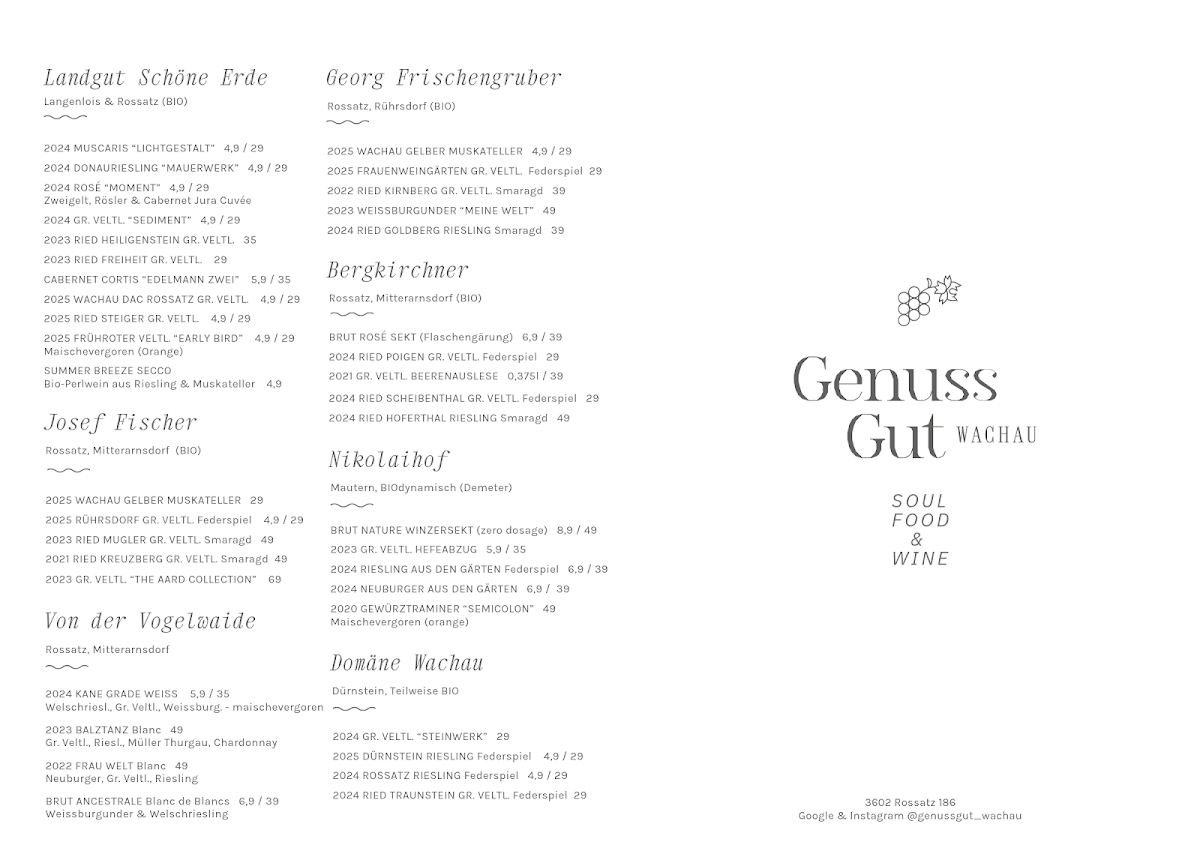 Landgut Schöne Erde
Langenlois & Rossatz (BIO)

2024 MUSCARIS "LICHTGESTALT" 4,9 / 29
2024 DONAURIESLING "MAUERWERK" 4,9 / 29
2024 ROSÉ "MOMENT" 4,9 / 29
Zweigelt, Rösler & Cabernet Jura Cuvée
2024 GR. VELTL. "SEDIMENT" 4,9 / 29
2023 RIED HEILIGENSTEIN GR. VELTL. 35
2023 RIED FREIHEIT GR. VELTL. 29
CABERNET CORTIS "EDELMANN ZWEI" 5,9 / 35
2025 WACHAU DAC ROSSATZ GR. VELTL. 4,9 / 29
2025 RIED STEIGER GR. VELTL. 4,9 / 29
2025 FRÜHROTER VELTL. "EARLY BIRD" 4,9 / 29
Maischevergoren (Orange)
SUMMER BREEZE SECCO
Bio-Perlwein aus Riesling & Muskateller 4,9

Josef Fischer
Rossatz, Mitterarnsdorf (BIO)

2025 WACHAU GELBER MUSKATELLER 29
2025 RÜHRSDORF GR. VELTL. Federspiel 4,9 / 29
2023 RIED MUGLER GR. VELTL. Smaragd 49
2021 RIED KREUZBERG GR. VELTL. Smaragd 49
2023 GR. VELTL. "THE AARD COLLECTION" 69

Von der Vogelwaide
Rossatz, Mitterarnsdorf

2024 KANE GRADE WEISS 5,9 / 35
Welschriesl., Gr. Veltl., Weissburg. - maischevergoren
2023 BALZTANZ Blanc 49
Gr. Veltl., Riesl., Müller Thurgau, Chardonnay
2022 FRAU WELT Blanc 49
Neuburger, Gr. Veltl., Riesling
BRUT ANCESTRALE Blanc de Blancs 6,9 / 39
Weissburgunder & Welschriesling

Georg Frischengruber
Rossatz, Rührsdorf (BIO)

2025 WACHAU GELBER MUSKATELLER 4,9 / 29
2025 FRAUENWEINGÄRTEN GR. VELTL. Federspiel 29
2022 RIED KIRNBERG GR. VELTL. Smaragd 39
2023 WEISSBURGUNDER "MEINE WELT" 49
2024 RIED GOLDBERG RIESLING Smaragd 39

Bergkirchner
Rossatz, Mitterarnsdorf (BIO)

BRUT ROSÉ SEKT (Flaschengärung) 6,9 / 39
2024 RIED POIGEN GR. VELTL. Federspiel 29
2021 GR. VELTL. BEERENAUSLESE 0,375l / 39
2024 RIED SCHEIBENTHAL GR. VELTL. Federspiel 29
2024 RIED HOFERTHAL RIESLING Smaragd 49

Nikolaihof
Mautern, BIOdynamisch (Demeter)

BRUT NATURE WINZERSEKT (zero dosage) 8,9 / 49
2023 GR. VELTL. HEFEABZUG 5,9 / 35
2024 RIESLING AUS DEN GÄRTEN Federspiel 6,9 / 39
2024 NEUBURGER AUS DEN GÄRTEN 6,9 / 39
2020 GEWÜRZTRAMINER "SEMICOLON" 49
Maischevergoren (orange)

Domäne Wachau
Dürnstein, Teilweise BIO

2024 GR. VELTL. "STEINWERK" 29
2025 DÜRNSTEIN RIESLING Federspiel 4,9 / 29
2024 ROSSATZ RIESLING Federspiel 4,9 / 29
2024 RIED TRAUNSTEIN GR. VELTL. Federspiel 29

Genuss Gut WACHAU

SOUL FOOD & WINE

3602 Rossatz 186
Google & Instagram @genussgut_wachau